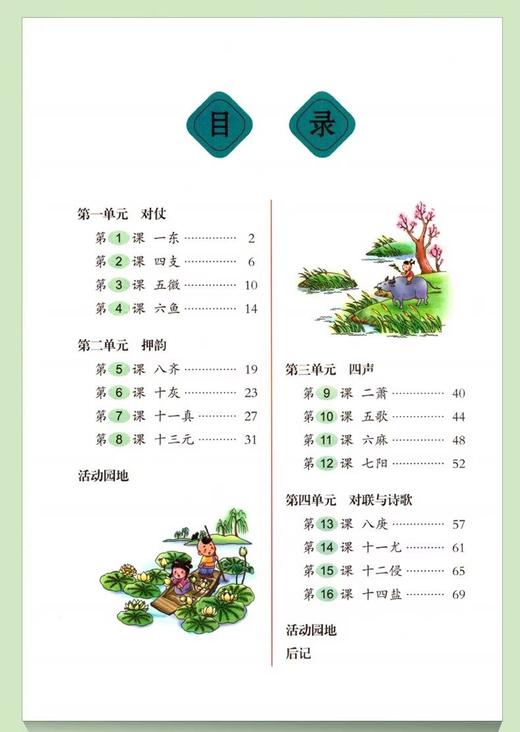 目 录

第一单元 对仗

第 1 课 一东 ………… 2

第 2 课 四支 ………… 6

第 3 课 五微 ………… 10

第 4 课 六鱼 ………… 14

第二单元 押韵

第 5 课 八齐 ………… 19

第 6 课 十灰 ………… 23

第 7 课 十一真 ………… 27

第 8 课 十三元 ………… 31

活动园地

第三单元 四声

第 9 课 二萧 ………… 40

第 10 课 五歌 ………… 44

第 11 课 六麻 ………… 48

第 12 课 七阳 ………… 52

第四单元 对联与诗歌

第 13 课 八庚 ………… 57

第 14 课 十一尤 ………… 61

第 15 课 十二侵 ………… 65

第 16 课 十四盐 ………… 69

活动园地

后记